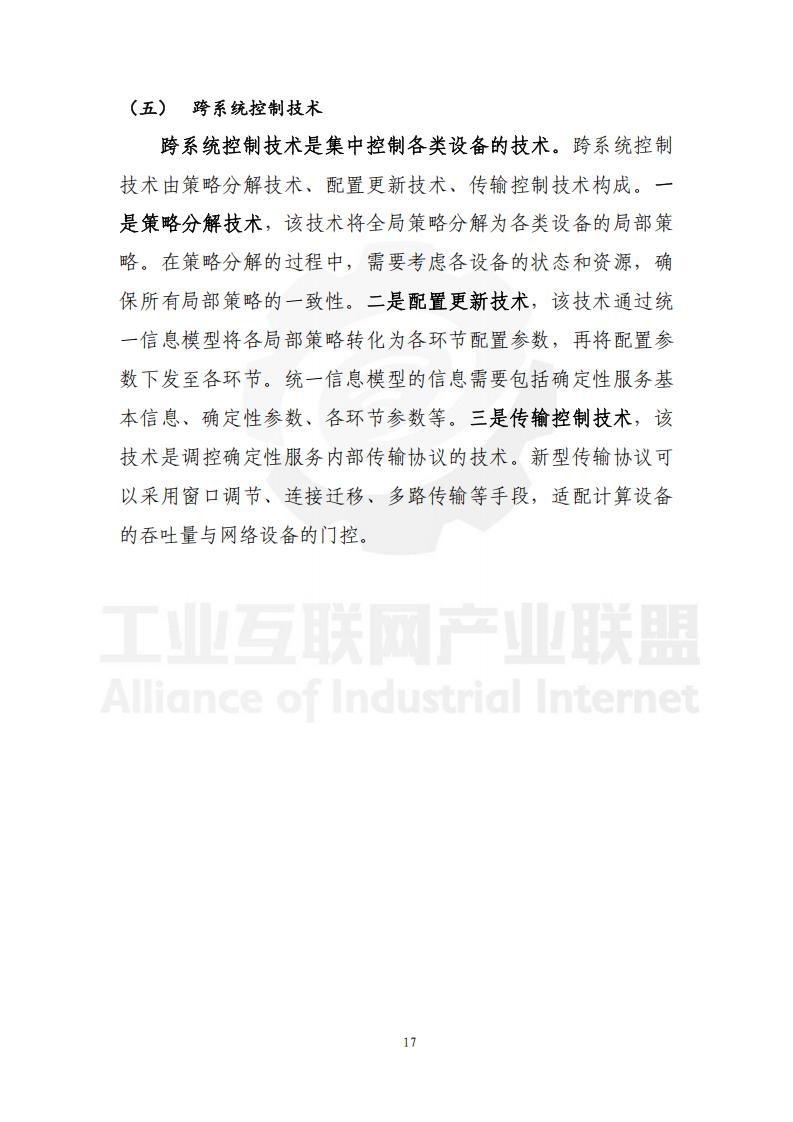 （五） 跨系统控制技术

跨系统控制技术是集中控制各类设备的技术。跨系统控制技术由策略分解技术、配置更新技术、传输控制技术构成。一是策略分解技术，该技术将全局策略分解为各类设备的局部策略。在策略分解的过程中，需要考虑各设备的状态和资源，确保所有局部策略的一致性。二是配置更新技术，该技术通过统一信息模型将各局部策略转化为各环节配置参数，再将配置参数下发至各环节。统一信息模型的信息需要包括确定性服务基本信息、确定性参数、各环节参数等。三是传输控制技术，该技术是调控确定性服务内部传输协议的技术。新型传输协议可以采用窗口调节、连接迁移、多路传输等手段，适配计算设备的吞吐量与网络设备的门控。

工业互联网产业联盟
Alliance of Industrial Internet

17